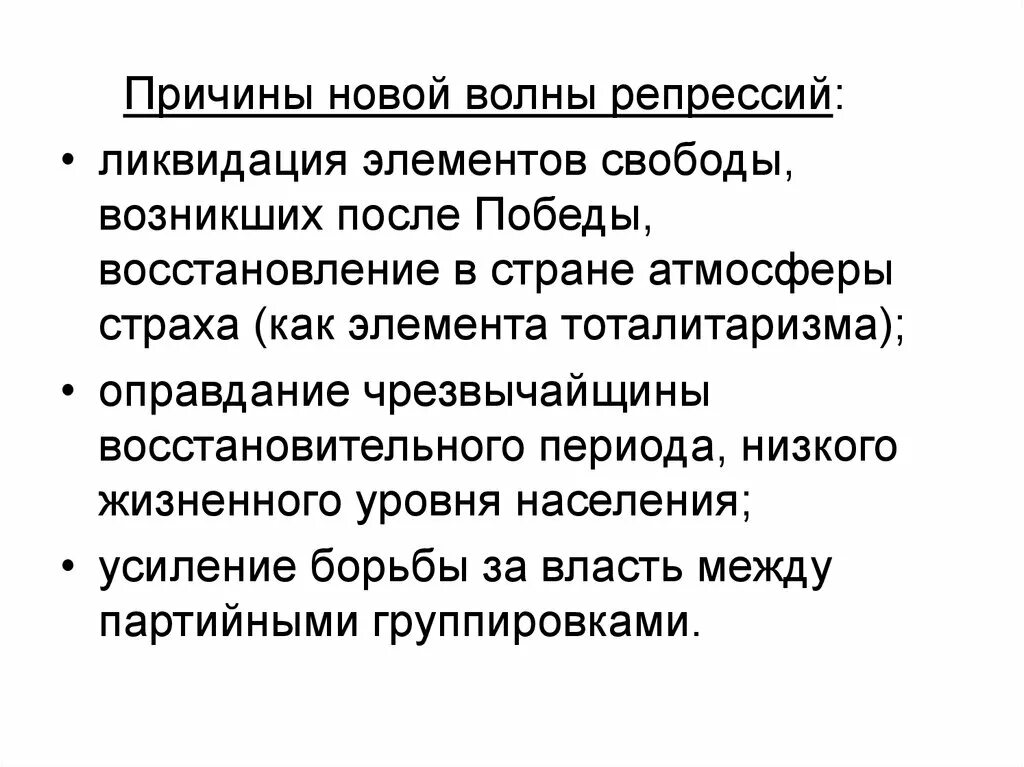 Причины новой волны репрессий:

• ликвидация элементов свободы, возникших после Победы, восстановление в стране атмосферы страха (как элемента тоталитаризма);

• оправдание чрезвычайщины восстановительного периода, низкого жизненного уровня населения;

• усиление борьбы за власть между партийными группировками.